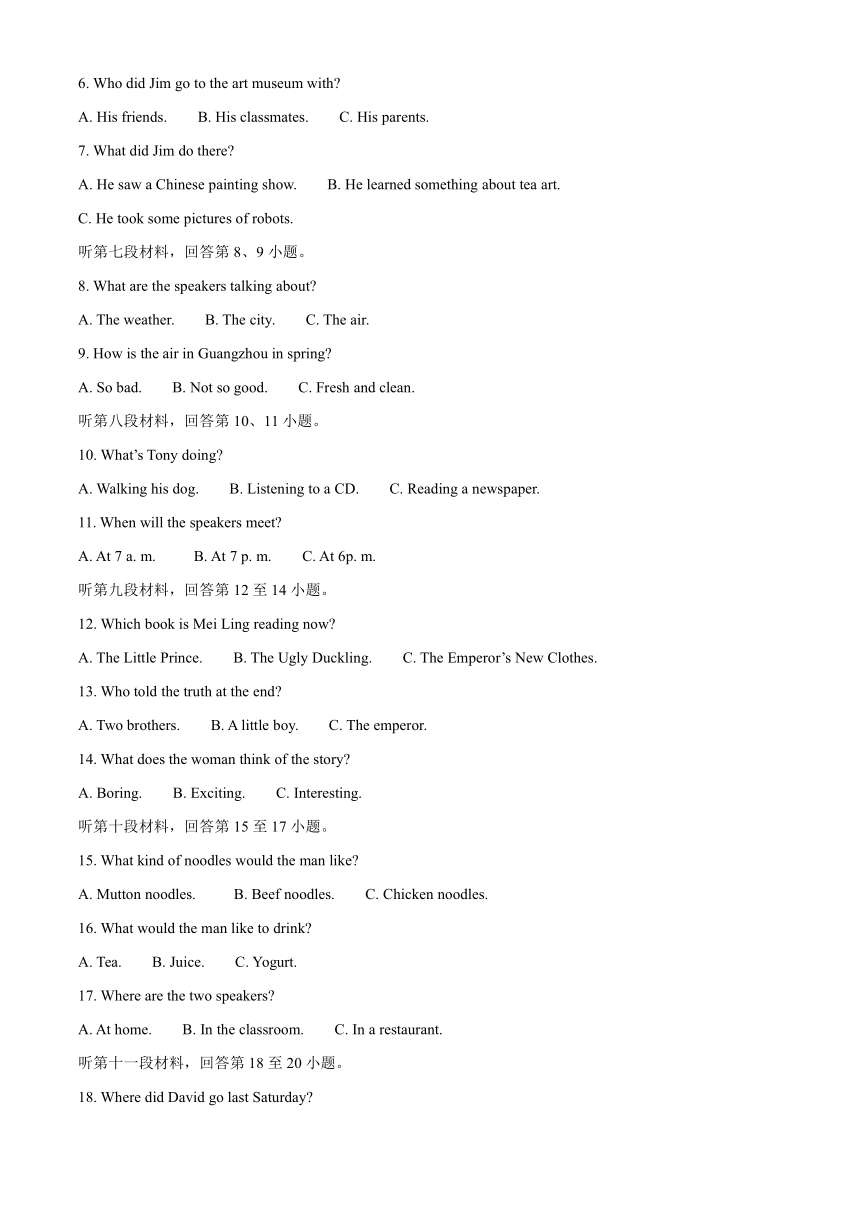 6. Who did Jim go to the art museum with?

A. His friends.  B. His classmates.  C. His parents.

7. What did Jim do there?

A. He saw a Chinese painting show.  B. He learned something about tea art.

C. He took some pictures of robots.

听第七段材料，回答第 8、9 小题。

8. What are the speakers talking about?

A. The weather.  B. The city.  C. The air.

9. How is the air in Guangzhou in spring?

A. So bad.  B. Not so good.  C. Fresh and clean.

听第八段材料，回答第 10、11 小题。

10. What's Tony doing?

A. Walking his dog.  B. Listening to a CD.  C. Reading a newspaper.

11. When will the speakers meet?

A. At 7 a. m.  B. At 7 p. m.  C. At 6p. m.

听第九段材料，回答第 12 至 14 小题。

12. Which book is Mei Ling reading now?

A. The Little Prince.  B. The Ugly Duckling.  C. The Emperor's New Clothes.

13. Who told the truth at the end?

A. Two brothers.  B. A little boy.  C. The emperor.

14. What does the woman think of the story?

A. Boring.  B. Exciting.  C. Interesting.

听第十段材料，回答第 15 至 17 小题。

15. What kind of noodles would the man like?

A. Mutton noodles.  B. Beef noodles.  C. Chicken noodles.

16. What would the man like to drink?

A. Tea.  B. Juice.  C. Yogurt.

17. Where are the two speakers?

A. At home.  B. In the classroom.  C. In a restaurant.

听第十一段材料，回答第 18 至 20 小题。

18. Where did David go last Saturday?